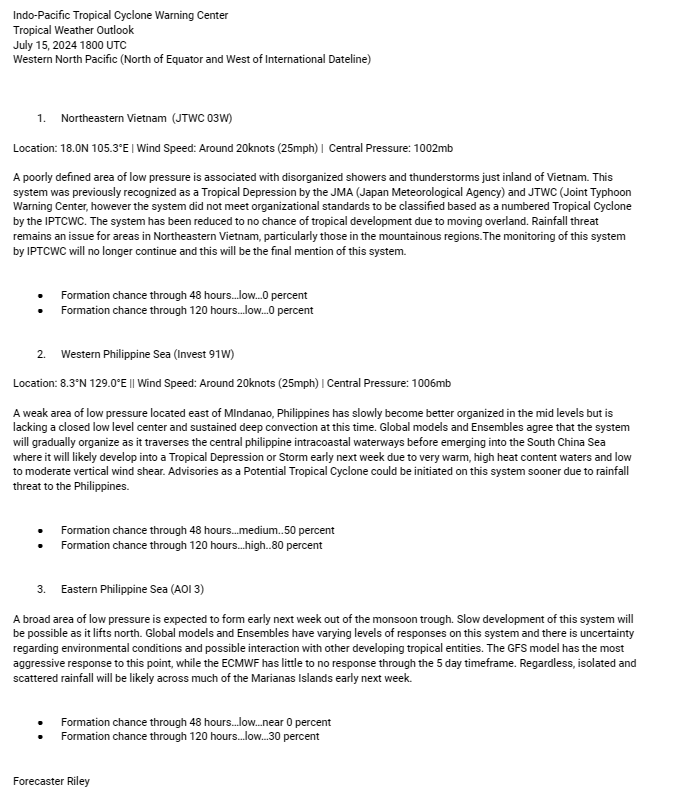 Indo-Pacific Tropical Cyclone Warning Center
Tropical Weather Outlook
July 15, 2024 1800 UTC
Western North Pacific (North of Equator and West of International Dateline)

1. Northeastern Vietnam (JTWC 03W)

Location: 18.0N 105.3°E | Wind Speed: Around 20knots (25mph) | Central Pressure: 1002mb

A poorly defined area of low pressure is associated with disorganized showers and thunderstorms just inland of Vietnam. This system was previously recognized as a Tropical Depression by the JMA (Japan Meteorological Agency) and JTWC (Joint Typhoon Warning Center, however the system did not meet organizational standards to be classified based as a numbered Tropical Cyclone by the IPTCWC. The system has been reduced to no chance of tropical development due to moving overland. Rainfall threat remains an issue for areas in Northeastern Vietnam, particularly those in the mountainous regions.The monitoring of this system by IPTCWC will no longer continue and this will be the final mention of this system.

• Formation chance through 48 hours...low...0 percent
• Formation chance through 120 hours...low...0 percent

2. Western Philippine Sea (Invest 91W)

Location: 8.3°N 129.0°E || Wind Speed: Around 20knots (25mph) | Central Pressure: 1006mb

A weak area of low pressure located east of MIndanao, Philippines has slowly become better organized in the mid levels but is lacking a closed low level center and sustained deep convection at this time. Global models and Ensembles agree that the system will gradually organize as it traverses the central philippine intracoastal waterways before emerging into the South China Sea where it will likely develop into a Tropical Depression or Storm early next week due to very warm, high heat content waters and low to moderate vertical wind shear. Advisories as a Potential Tropical Cyclone could be initiated on this system sooner due to rainfall threat to the Philippines.

• Formation chance through 48 hours...medium..50 percent
• Formation chance through 120 hours...high..80 percent

3. Eastern Philippine Sea (AOI 3)

A broad area of low pressure is expected to form early next week out of the monsoon trough. Slow development of this system will be possible as it lifts north. Global models and Ensembles have varying levels of responses on this system and there is uncertainty regarding environmental conditions and possible interaction with other developing tropical entities. The GFS model has the most aggressive response to this point, while the ECMWF has little to no response through the 5 day timeframe. Regardless, isolated and scattered rainfall will be likely across much of the Marianas Islands early next week.

• Formation chance through 48 hours...low...near 0 percent
• Formation chance through 120 hours...low...30 percent

Forecaster Riley